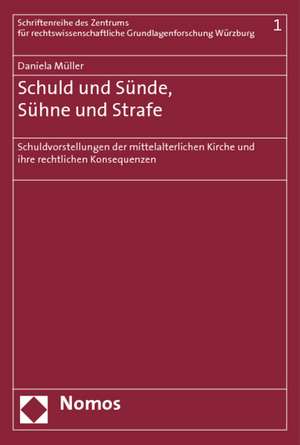 Schriftenreihe des Zentrums für rechtswissenschaftliche Grundlagenforschung Würzburg

1

Daniela Müller

Schuld und Sünde, Sühne und Strafe

Schuldvorstellungen der mittelalterlichen Kirche und ihre rechtlichen Konsequenzen

Nomos